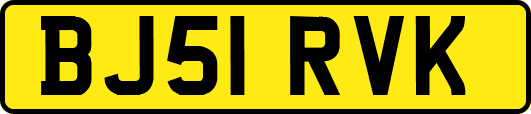 BJ51 RVK